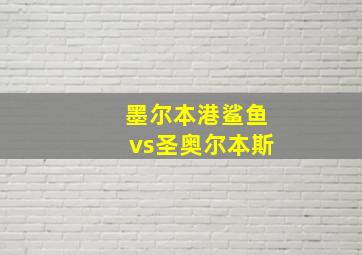 墨尔本港鲨鱼
vs圣奥尔本斯